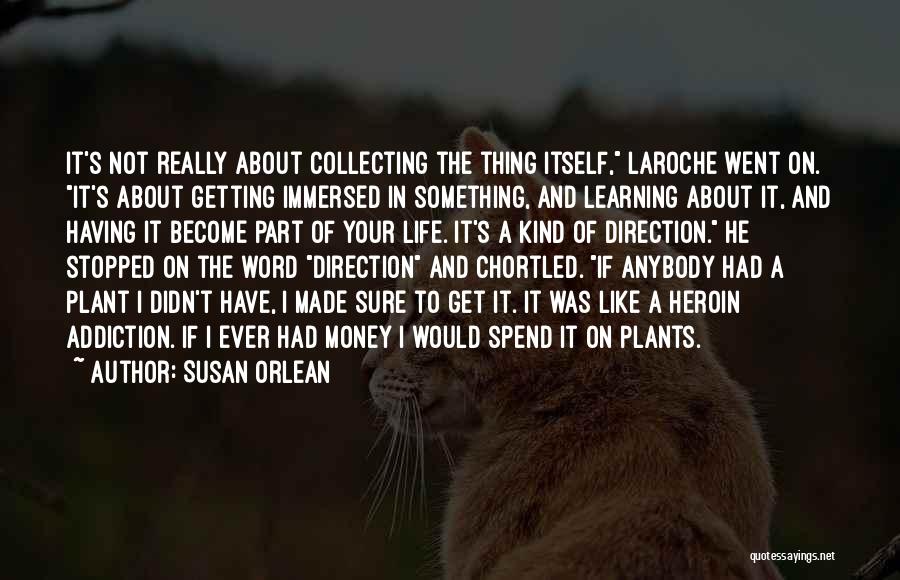 IT'S NOT REALLY ABOUT COLLECTING THE THING ITSELF," LAROCHE WENT ON. "IT'S ABOUT GETTING IMMERSED IN SOMETHING, AND LEARNING ABOUT IT, AND HAVING IT BECOME PART OF YOUR LIFE. IT'S A KIND OF DIRECTION." HE STOPPED ON THE WORD "DIRECTION" AND CHORTLED. "IF ANYBODY HAD A PLANT I DIDN'T HAVE, I MADE SURE TO GET IT. IT WAS LIKE A HEROIN ADDICTION. IF I EVER HAD MONEY I WOULD SPEND IT ON PLANTS.

~ AUTHOR: SUSAN ORLEAN

quotessayings.net